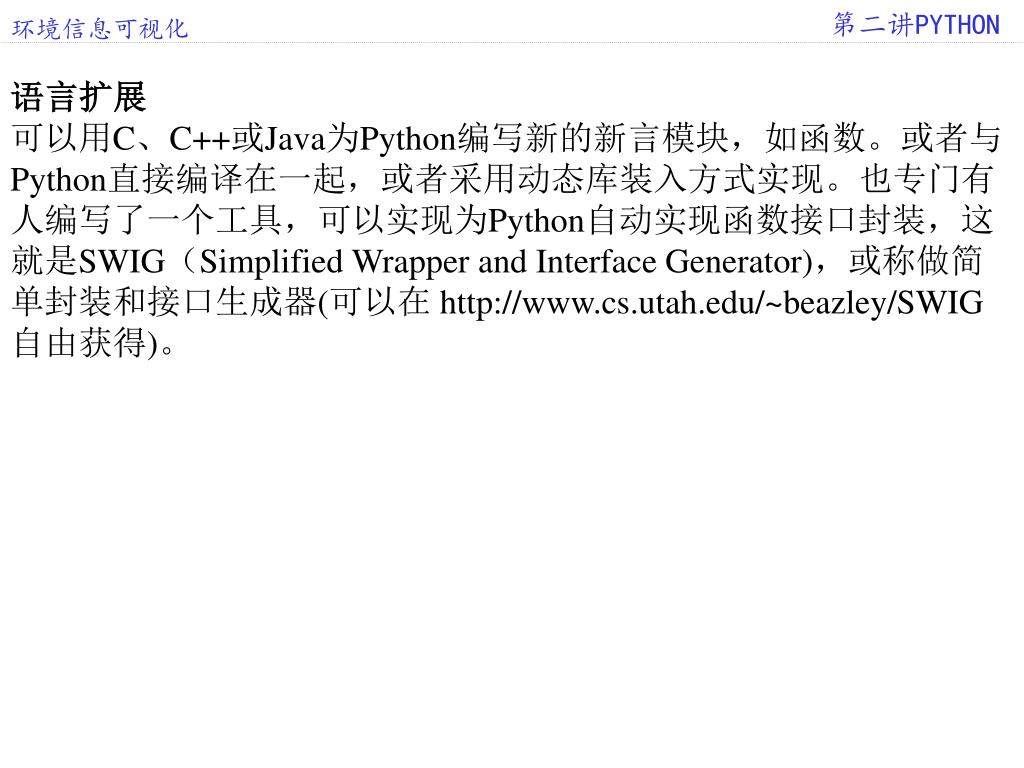 环境信息可视化

第二讲PYTHON

语言扩展

可以用C、C++或Java为Python编写新的新言模块，如函数。或者与Python直接编译在一起，或者采用动态库装入方式实现。也专门有人编写了一个工具，可以实现为Python自动实现函数接口封装，这就是SWIG（Simplified Wrapper and Interface Generator)，或称做简单封装和接口生成器(可以在 http://www.cs.utah.edu/~beazley/SWIG 自由获得)。